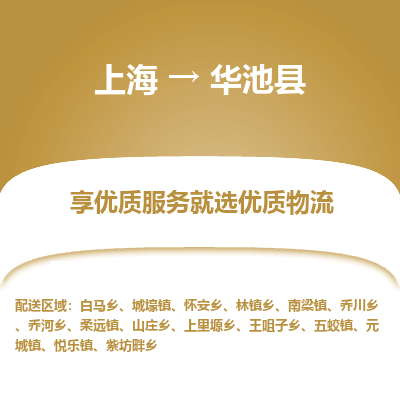 上海 → 华池县

享优质服务就选优质物流

配送区域：白马乡、城壕镇、怀安乡、林镇乡、南梁镇、乔川乡、乔河乡、柔远镇、山庄乡、上里塬乡、王咀子乡、五蛟镇、元城镇、悦乐镇、紫坊畔乡